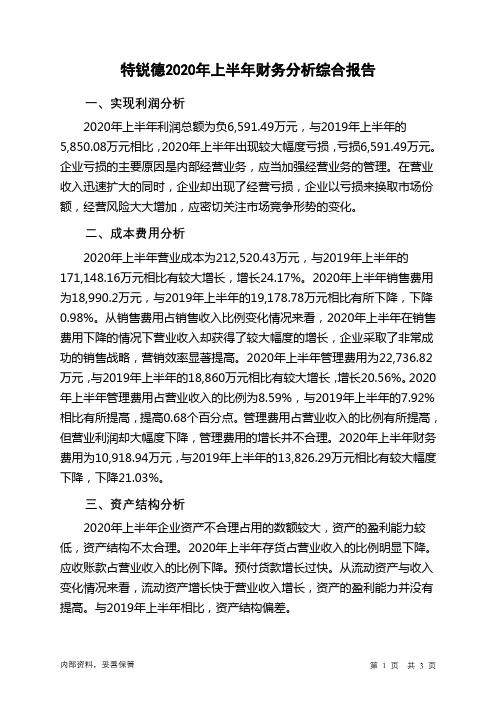 特锐德2020年上半年财务分析综合报告

一、实现利润分析

2020年上半年利润总额为负6,591.49万元，与2019年上半年的5,850.08万元相比，2020年上半年出现较大幅度亏损，亏损6,591.49万元。企业亏损的主要原因是内部经营业务，应当加强经营业务的管理。在营业收入迅速扩大的同时，企业却出现了经营亏损，企业以亏损来换取市场份额，经营风险大大增加，应密切关注市场竞争形势的变化。

二、成本费用分析

2020年上半年营业成本为212,520.43万元，与2019年上半年的171,148.16万元相比有较大增长，增长24.17%。2020年上半年销售费用为18,990.2万元，与2019年上半年的19,178.78万元相比有所下降，下降0.98%。从销售费用占销售收入比例变化情况来看，2020年上半年在销售费用下降的情况下营业收入却获得了较大幅度的增长，企业采取了非常成功的销售战略，营销效率显著提高。2020年上半年管理费用为22,736.82万元，与2019年上半年的18,860万元相比有较大增长，增长20.56%。2020年上半年管理费用占营业收入的比例为8.59%，与2019年上半年的7.92%相比有所提高，提高0.68个百分点。管理费用占营业收入的比例有所提高，但营业利润却大幅度下降，管理费用的增长并不合理。2020年上半年财务费用为10,918.94万元，与2019年上半年的13,826.29万元相比有较大幅度下降，下降21.03%。

三、资产结构分析

2020年上半年企业资产不合理占用的数额较大，资产的盈利能力较低，资产结构不太合理。2020年上半年存货占营业收入的比例明显下降。应收账款占营业收入的比例下降。预付货款增长过快。从流动资产与收入变化情况来看，流动资产增长快于营业收入增长，资产的盈利能力并没有提高。与2019年上半年相比，资产结构偏差。

内部资料，妥善保管

第 1 页 共 3 页